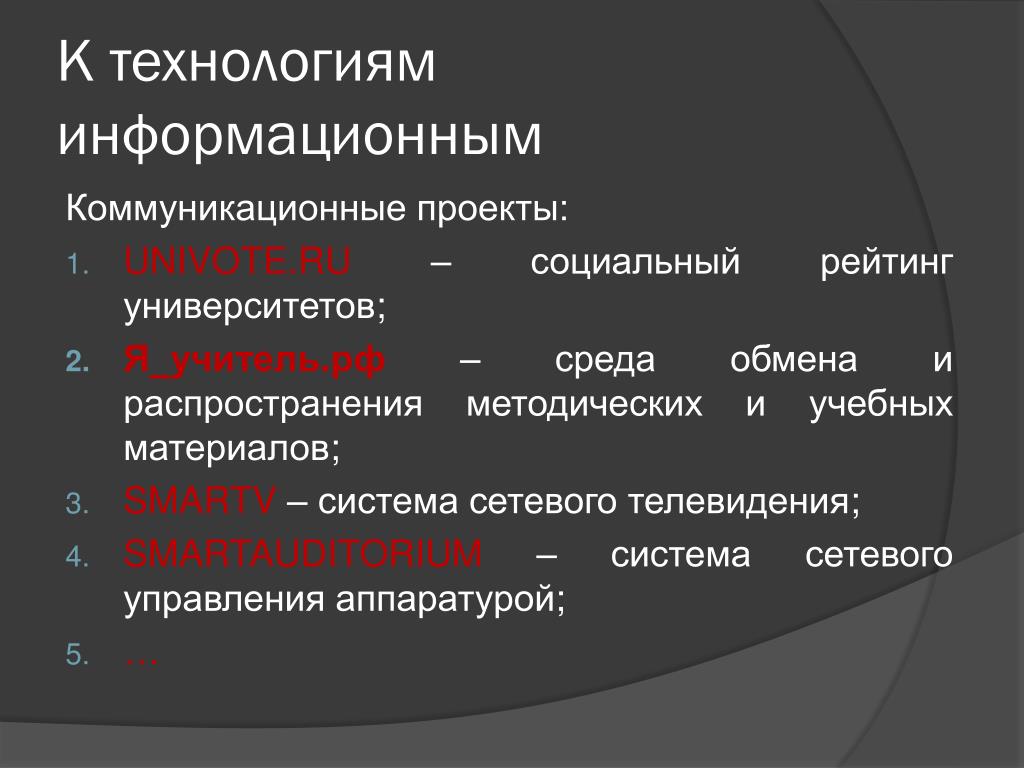 К технологиям информационным

Коммуникационные проекты:

1. UNIVOTE.RU – социальный рейтинг университетов;
2. Я_учитель.рф – среда обмена и распространения методических и учебных материалов;
3. SMARTV – система сетевого телевидения;
4. SMARTAUDITORIUM – система сетевого управления аппаратурой;
5. …